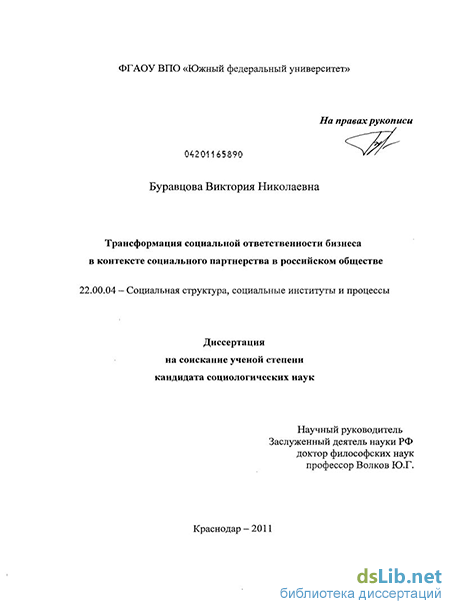 ФГАОУ ВПО «Южный федеральный университет»

На правах рукописи

04201165890

Буравцова Виктория Николаевна

Трансформация социальной ответственности бизнеса в контексте социального партнерства в российском обществе

22.00.04 – Социальная структура, социальные институты и процессы

Диссертация
на соискание ученой степени
кандидата социологических наук

Научный руководитель
Заслуженный деятель науки РФ
доктор философских наук
профессор Волков Ю.Г.

Краснодар – 2011

dsLib.net
библиотека диссертаций